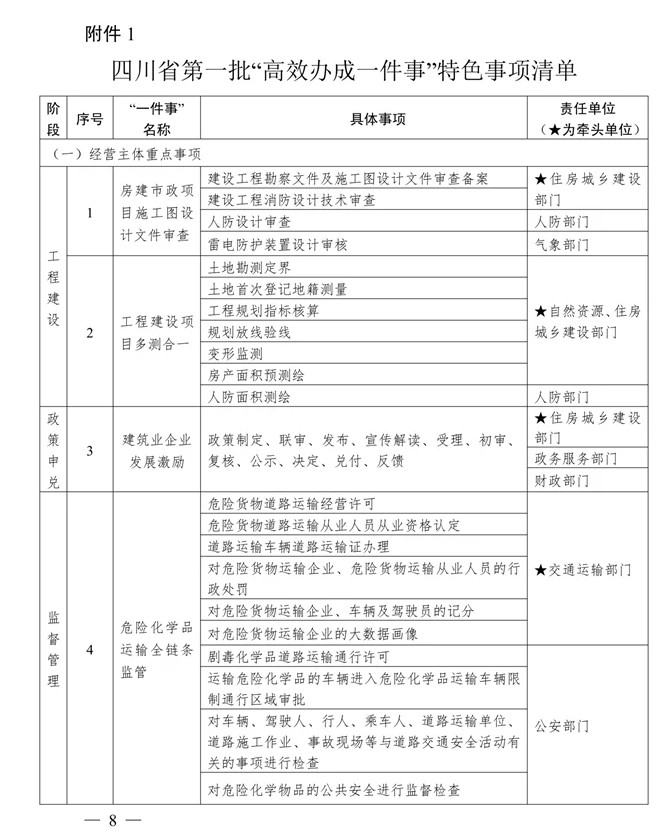 附件 1

四川省第一批“高效办成一件事”特色事项清单

| 阶段 | 序号 | “一件事”名称 | 具体事项 | 责任单位（★为牵头单位） |
|---|---|---|---|---|
| （一）经营主体重点事项 | | | | |
| 工程建设 | 1 | 房建市政项目施工图设计文件审查 | 建设工程勘察文件及施工图设计文件审查备案 | ★住房城乡建设部门 |
| | | | 建设工程消防设计技术审查 | |
| | | | 人防设计审查 | 人防部门 |
| | | | 雷电防护装置设计审核 | 气象部门 |
| | 2 | 工程建设项目多测合一 | 土地勘测定界 | ★自然资源、住房城乡建设部门 |
| | | | 土地首次登记地籍测量 | |
| | | | 工程规划指标核算 | |
| | | | 规划放线验线 | |
| | | | 变形监测 | |
| | | | 房产面积预测绘 | |
| | | | 人防面积测绘 | 人防部门 |
| 政策申兑 | 3 | 建筑业企业发展激励 | 政策制定、联审、发布、宣传解读、受理、初审、复核、公示、决定、兑付、反馈 | ★住房城乡建设部门 |
| | | | | 政务服务部门 |
| | | | | 财政部门 |
| 监督管理 | 4 | 危险化学品运输全链条监管 | 危险货物道路运输经营许可 | ★交通运输部门 |
| | | | 危险货物道路运输从业人员从业资格认定 | |
| | | | 道路运输车辆道路运输证办理 | |
| | | | 对危险货物运输企业、危险货物运输从业人员的行政处罚 | |
| | | | 对危险货物运输企业、车辆及驾驶员的记分 | |
| | | | 对危险货物运输企业的大数据画像 | |
| | | | 剧毒化学品道路运输通行许可 | 公安部门 |
| | | | 运输危险化学品的车辆进入危险化学品运输车辆限制通行区域审批 | |
| | | | 对车辆、驾驶人、行人、乘车人、道路运输单位、道路施工作业、事故现场等与道路交通安全活动有关的事项进行检查 | |
| | | | 对危险化学物品的公共安全进行监督检查 | |

— 8 —